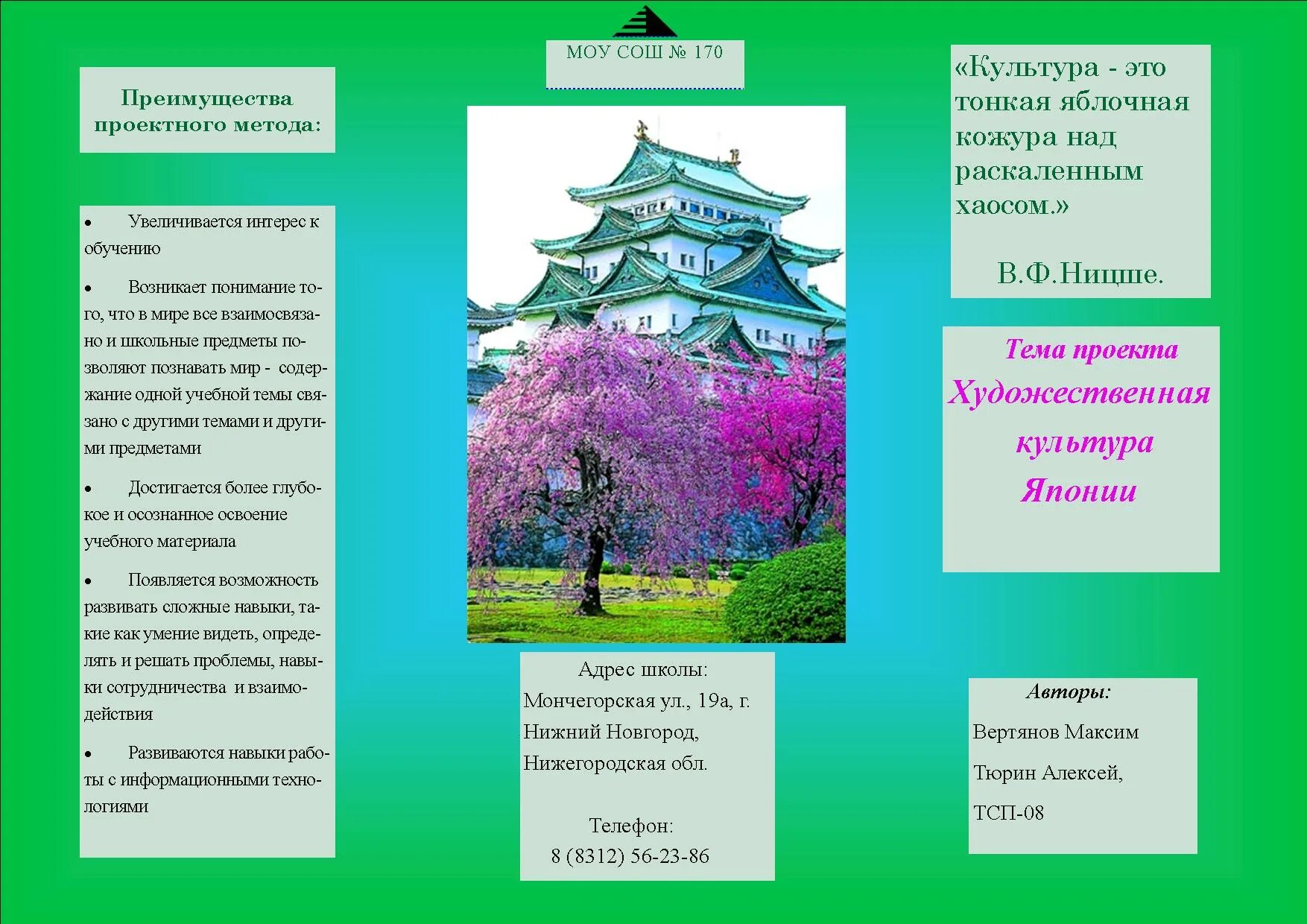 Преимущества проектного метода:

• Увеличивается интерес к обучению

• Возникает понимание того, что в мире все взаимосвязано и школьные предметы позволяют познавать мир - содержание одной учебной темы связано с другими темами и другими предметами

• Достигается более глубокое и осознанное освоение учебного материала

• Появляется возможность развивать сложные навыки, такие как умение видеть, определять и решать проблемы, навыки сотрудничества и взаимодействия

• Развиваются навыки работы с информационными технологиями

МОУ СОШ № 170

Адрес школы: Мончегорская ул., 19а, г. Нижний Новгород, Нижегородская обл.

Телефон: 8 (8312) 56-23-86

«Культура - это тонкая яблочная кожура над раскаленным хаосом.»

В.Ф.Ницше.

Тема проекта

Художественная культура Японии

Авторы:

Вертянов Максим

Тюрин Алексей,

ТСП-08